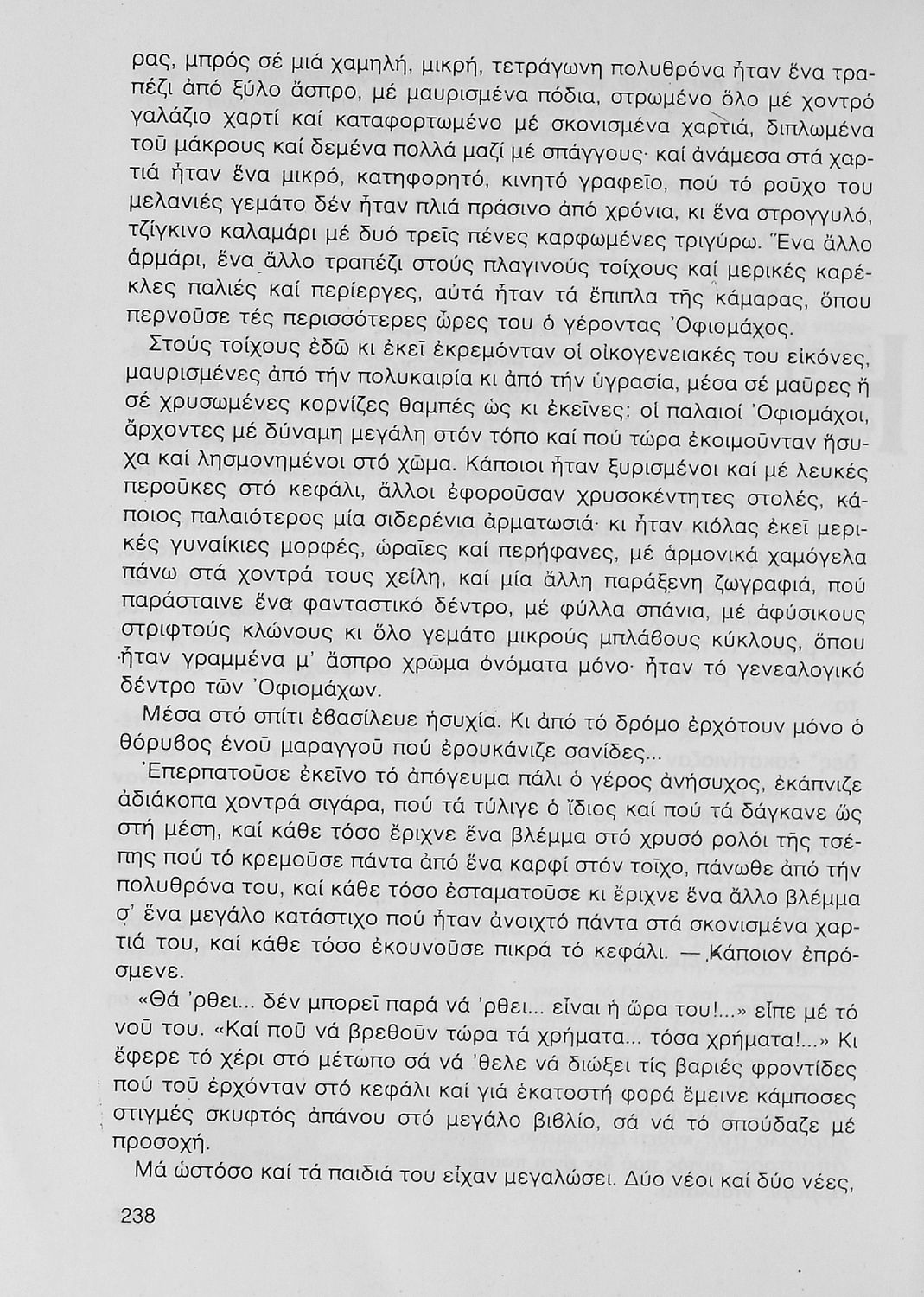 ρας, μπρός σέ μιά χαμηλή, μικρή, τετράγωνη πολυθρόνα ἦταν ἕνα τραπέζι ἀπό ξύλο ἄσπρο, μέ μαυρισμένα πόδια, στρωμένο ὅλο μέ χοντρό γαλάζιο χαρτί καί καταφορτωμένο μέ σκονισμένα χαρτιά, διπλωμένα τοῦ μάκρους καί δεμένα πολλά μαζί μέ σπάγγους· καί ἀνάμεσα στά χαρτιά ἦταν ἕνα μικρό, κατηφορητό, κινητό γραφεῖο, πού τό ροῦχο του μελανιές γεμάτο δέν ἦταν πλιά πράσινο ἀπό χρόνια, κι ἕνα στρογγυλό, τζίγκινο καλαμάρι μέ δυό τρεῖς πένες καρφωμένες τριγύρω. Ἕνα ἄλλο ἁρμάρι, ἕνα ἄλλο τραπέζι στούς πλαγινούς τοίχους καί μερικές καρέκλες παλιές καί περίεργες, αὐτά ἦταν τά ἔπιπλα τῆς κάμαρας, ὅπου περνοῦσε τές περισσότερες ὧρες του ὁ γέροντας Ὀφιομάχος.

Στούς τοίχους ἐδῶ κι ἐκεῖ ἐκρεμόνταν οἱ οἰκογενειακές του εἰκόνες, μαυρισμένες ἀπό τήν πολυκαιρία κι ἀπό τήν ὑγρασία, μέσα σέ μαῦρες ἤ σέ χρυσωμένες κορνίζες θαμπές ὡς κι ἐκεῖνες: οἱ παλαιοί Ὀφιομάχοι, ἄρχοντες μέ δύναμη μεγάλη στόν τόπο καί πού τώρα ἐκοιμοῦνταν ἥσυχα καί λησμονημένοι στό χῶμα. Κάποιοι ἦταν ξυρισμένοι καί μέ λευκές περοῦκες στό κεφάλι, ἄλλοι ἐφοροῦσαν χρυσοκέντητες στολές, κάποιος παλαιότερος μία σιδερένια ἁρματωσιά· κι ἦταν κιόλας ἐκεῖ μερικές γυναίκιες μορφές, ὡραῖες καί περήφανες, μέ ἁρμονικά χαμόγελα πάνω στά χοντρά τους χείλη, καί μία ἄλλη παράξενη ζωγραφιά, πού παράσταινε ἕνα φανταστικό δέντρο, μέ φύλλα σπάνια, μέ ἀφύσικους στριφτούς κλώνους κι ὅλο γεμάτο μικρούς μπλάβους κύκλους, ὅπου ἦταν γραμμένα μ' ἄσπρο χρῶμα ὀνόματα μόνο· ἦταν τό γενεαλογικό δέντρο τῶν Ὀφιομάχων.

Μέσα στό σπίτι ἐβασίλευε ἡσυχία. Κι ἀπό τό δρόμο ἐρχότουν μόνο ὁ θόρυβος ἑνοῦ μαραγγοῦ πού ἐρουκάνιζε σανίδες...

Ἐπερπατοῦσε ἐκεῖνο τό ἀπόγευμα πάλι ὁ γέρος ἀνήσυχος, ἐκάπνιζε ἀδιάκοπα χοντρά σιγάρα, πού τά τύλιγε ὁ ἴδιος καί πού τά δάγκανε ὥς στή μέση, καί κάθε τόσο ἔριχνε ἕνα βλέμμα στό χρυσό ρολόι τῆς τσέπης πού τό κρεμοῦσε πάντα ἀπό ἕνα καρφί στόν τοῖχο, πάνωθε ἀπό τήν πολυθρόνα του, καί κάθε τόσο ἐσταματοῦσε κι ἔριχνε ἕνα ἄλλο βλέμμα σ' ἕνα μεγάλο κατάστιχο πού ἦταν ἀνοιχτό πάντα στά σκονισμένα χαρτιά του, καί κάθε τόσο ἐκουνοῦσε πικρά τό κεφάλι. — Κάποιον ἐπρόσμενε.

«Θά 'ρθει... δέν μπορεῖ παρά νά 'ρθει... εἶναι ἡ ὥρα του!...» εἶπε μέ τό νοῦ του. «Καί ποῦ νά βρεθοῦν τώρα τά χρήματα... τόσα χρήματα!...» Κι ἔφερε τό χέρι στό μέτωπο σά νά 'θελε νά διώξει τίς βαριές φροντίδες πού τοῦ ἐρχόνταν στό κεφάλι καί γιά ἑκατοστή φορά ἔμεινε κάμποσες στιγμές σκυφτός ἀπάνου στό μεγάλο βιβλίο, σά νά τό σπούδαζε μέ προσοχή.

Μά ὡστόσο καί τά παιδιά του εἶχαν μεγαλώσει. Δύο νέοι καί δύο νέες,

238